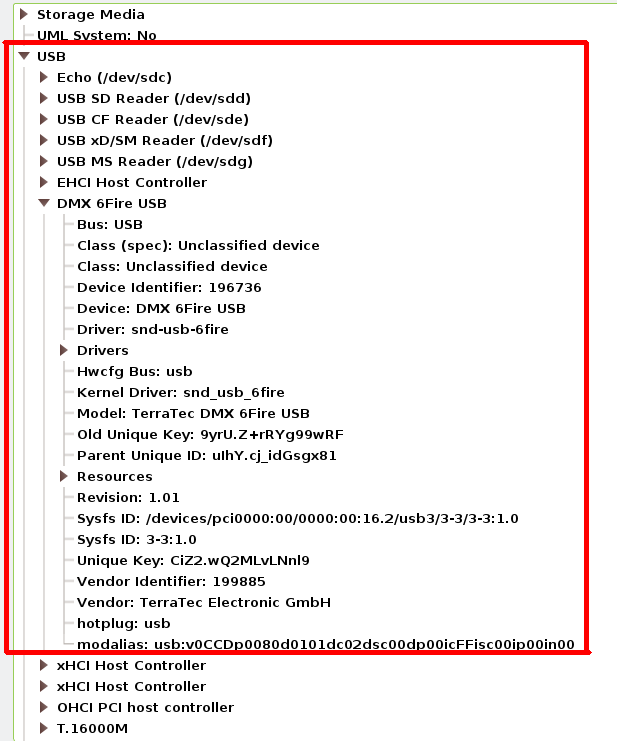 Storage Media
UML System: No
USB
Echo (/dev/sdc)
USB SD Reader (/dev/sdd)
USB CF Reader (/dev/sde)
USB xD/SM Reader (/dev/sdf)
USB MS Reader (/dev/sdg)
EHCI Host Controller
DMX 6Fire USB
Bus: USB
Class (spec): Unclassified device
Class: Unclassified device
Device Identifier: 196736
Device: DMX 6Fire USB
Driver: snd-usb-6fire
Drivers
Hwcfg Bus: usb
Kernel Driver: snd_usb_6fire
Model: TerraTec DMX 6Fire USB
Old Unique Key: 9yrU.Z+rRYg99wRF
Parent Unique ID: uIhY.cj_idGsgx81
Resources
Revision: 1.01
Sysfs ID: /devices/pci0000:00/0000:00:16.2/usb3/3-3/3-3:1.0
Sysfs ID: 3-3:1.0
Unique Key: CiZ2.wQ2MLvLNnl9
Vendor Identifier: 199885
Vendor: TerraTec Electronic GmbH
hotplug: usb
modalias: usb:v0CCDp0080d0101dc02dsc00dp00icFFisc00ip00in00
xHCI Host Controller
xHCI Host Controller
OHCI PCI host controller
T.16000M